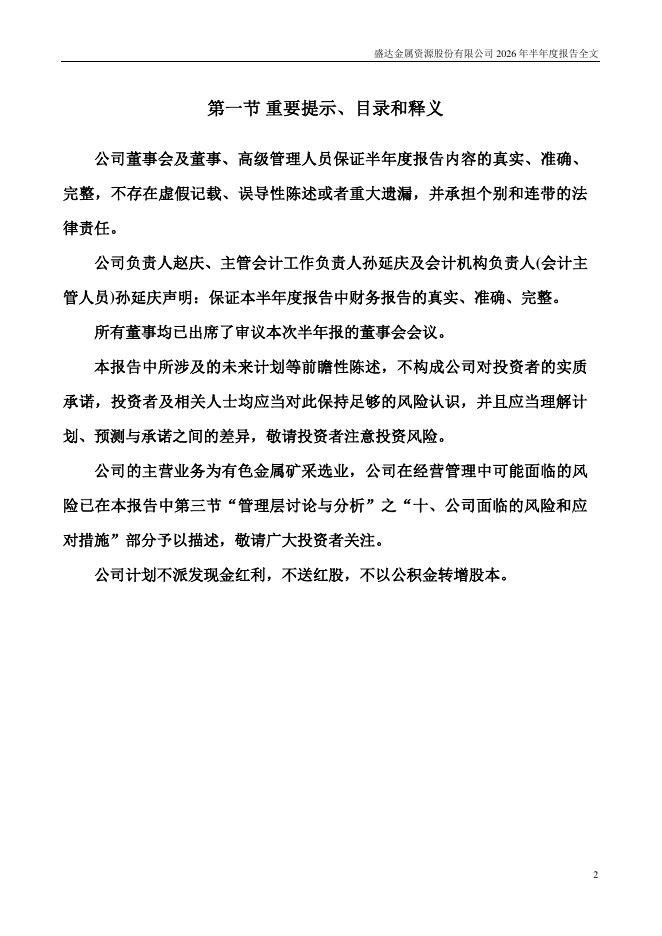 盛达金属资源股份有限公司 2026 年半年度报告全文

第一节 重要提示、目录和释义

公司董事会及董事、高级管理人员保证半年度报告内容的真实、准确、完整，不存在虚假记载、误导性陈述或者重大遗漏，并承担个别和连带的法律责任。

公司负责人赵庆、主管会计工作负责人孙延庆及会计机构负责人(会计主管人员)孙延庆声明：保证本半年度报告中财务报告的真实、准确、完整。

所有董事均已出席了审议本次半年报的董事会会议。

本报告中所涉及的未来计划等前瞻性陈述，不构成公司对投资者的实质承诺，投资者及相关人士均应当对此保持足够的风险认识，并且应当理解计划、预测与承诺之间的差异，敬请投资者注意投资风险。

公司的主营业务为有色金属矿采选业，公司在经营管理中可能面临的风险已在本报告中第三节“管理层讨论与分析”之“十、公司面临的风险和应对措施”部分予以描述，敬请广大投资者关注。

公司计划不派发现金红利，不送红股，不以公积金转增股本。

2